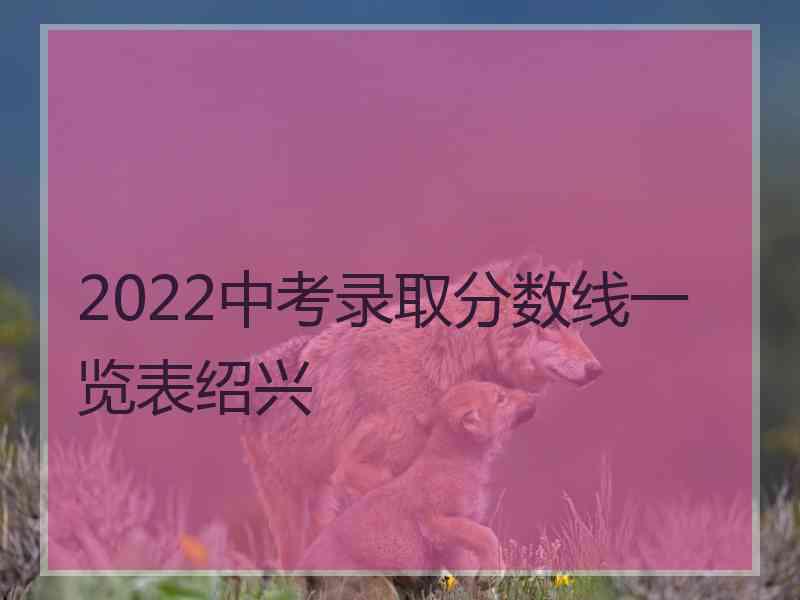 2022中考录取分数线一览表绍兴